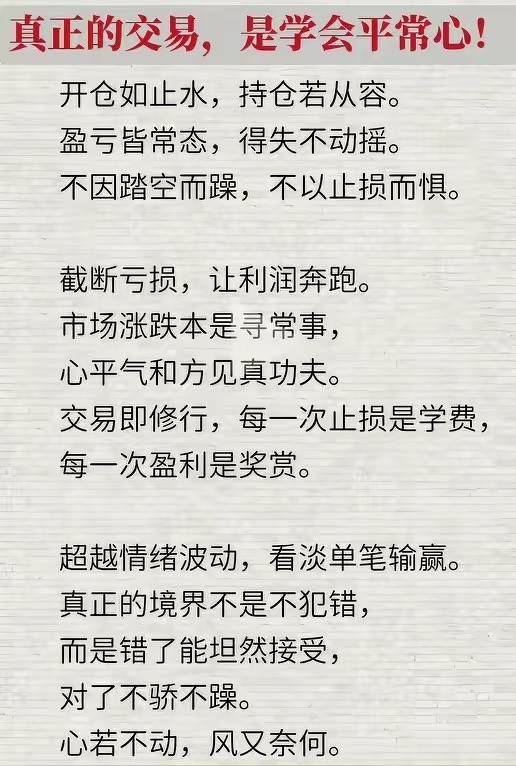 真正的交易，是学会平常心！

开仓如止水，持仓若从容。
盈亏皆常态，得失不动摇。
不因踏空而躁，不以止损而惧。

截断亏损，让利润奔跑。
市场涨跌本是寻常事，
心平气和方见真功夫。
交易即修行，每一次止损是学费，
每一次盈利是奖赏。

超越情绪波动，看淡单笔输赢。
真正的境界不是不犯错，
而是错了能坦然接受，
对了不骄不躁。
心若不动，风又奈何。